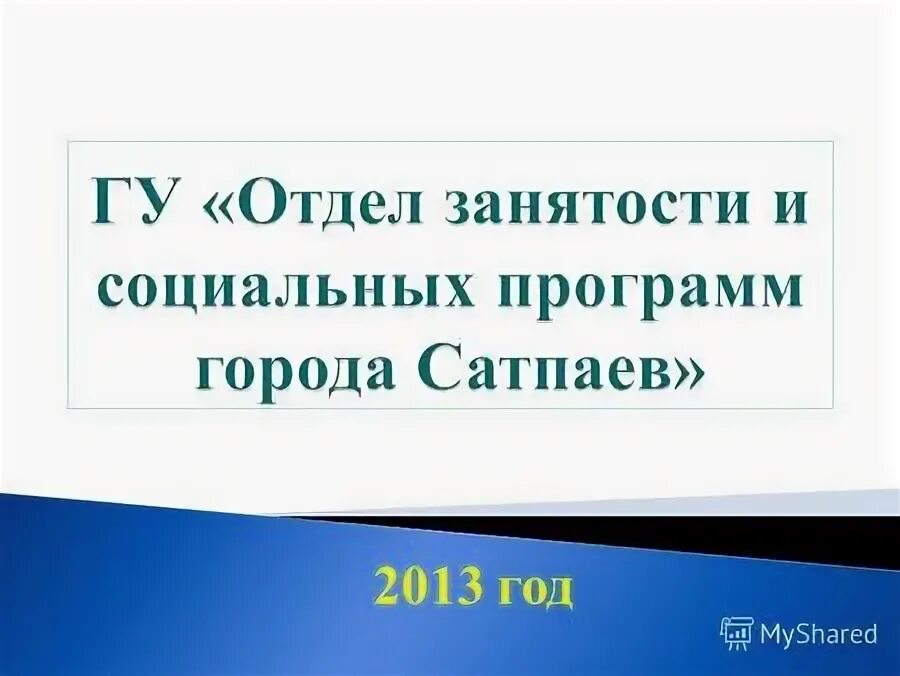 ГУ «Отдел занятости и социальных программ города Сатпаев»

2013 год

MyShared